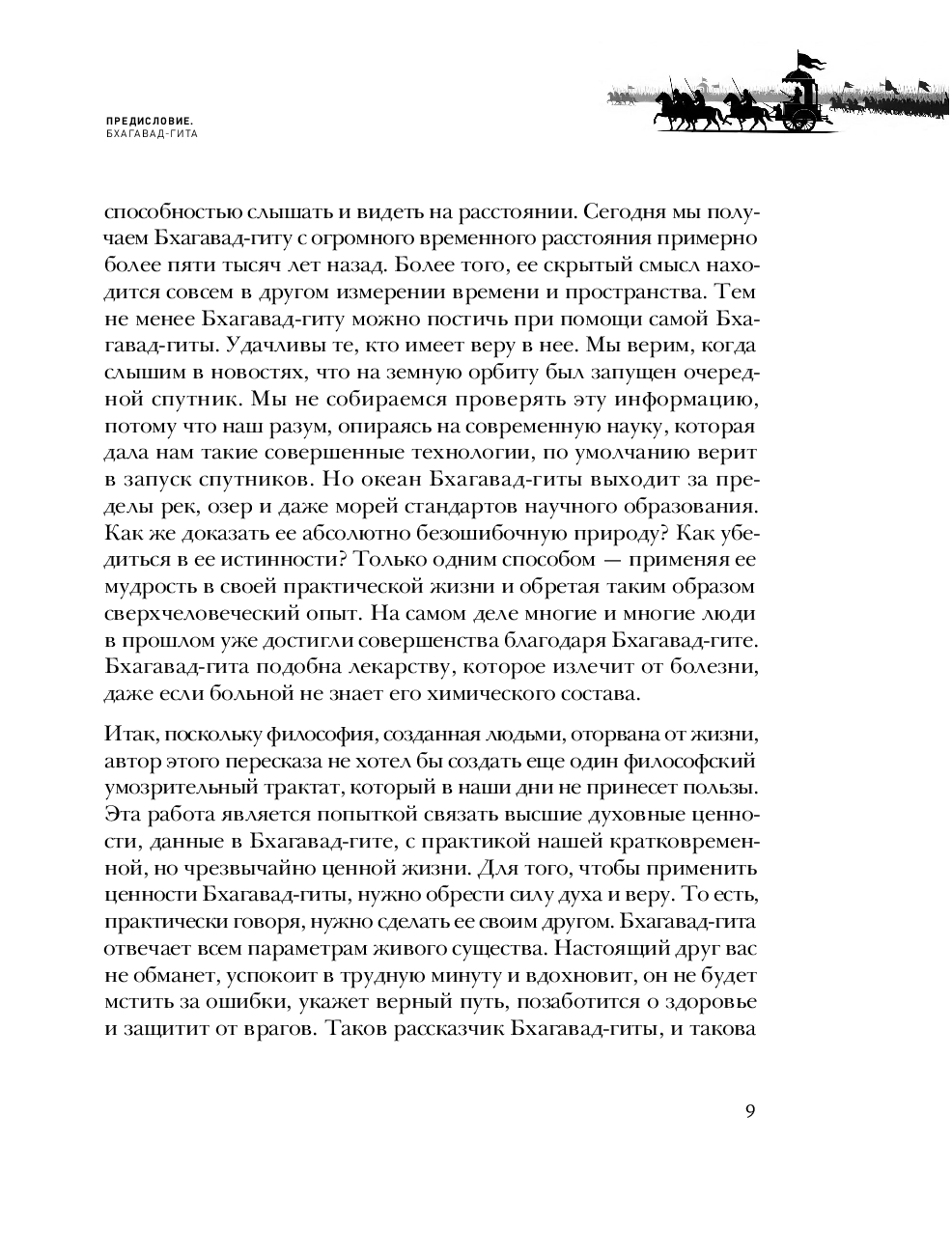 ПРЕДИСЛОВИЕ.
БХАГАВАД-ГИТА

способностью слышать и видеть на расстоянии. Сегодня мы получаем Бхагавад-гиту с огромного временного расстояния примерно более пяти тысяч лет назад. Более того, ее скрытый смысл находится совсем в другом измерении времени и пространства. Тем не менее Бхагавад-гиту можно постичь при помощи самой Бхагавад-гиты. Удачливы те, кто имеет веру в нее. Мы верим, когда слышим в новостях, что на земную орбиту был запущен очередной спутник. Мы не собираемся проверять эту информацию, потому что наш разум, опираясь на современную науку, которая дала нам такие совершенные технологии, по умолчанию верит в запуск спутников. Но океан Бхагавад-гиты выходит за пределы рек, озер и даже морей стандартов научного образования. Как же доказать ее абсолютно безошибочную природу? Как убедиться в ее истинности? Только одним способом — применяя ее мудрость в своей практической жизни и обретая таким образом сверхчеловеческий опыт. На самом деле многие и многие люди в прошлом уже достигли совершенства благодаря Бхагавад-гите. Бхагавад-гита подобна лекарству, которое излечит от болезни, даже если больной не знает его химического состава.

Итак, поскольку философия, созданная людьми, оторвана от жизни, автор этого пересказа не хотел бы создать еще один философский умозрительный трактат, который в наши дни не принесет пользы. Эта работа является попыткой связать высшие духовные ценности, данные в Бхагавад-гите, с практикой нашей кратковременной, но чрезвычайно ценной жизни. Для того, чтобы применить ценности Бхагавад-гиты, нужно обрести силу духа и веру. То есть, практически говоря, нужно сделать ее своим другом. Бхагавад-гита отвечает всем параметрам живого существа. Настоящий друг вас не обманет, успокоит в трудную минуту и вдохновит, он не будет мстить за ошибки, укажет верный путь, позаботится о здоровье и защитит от врагов. Таков рассказчик Бхагавад-гиты, и такова

9